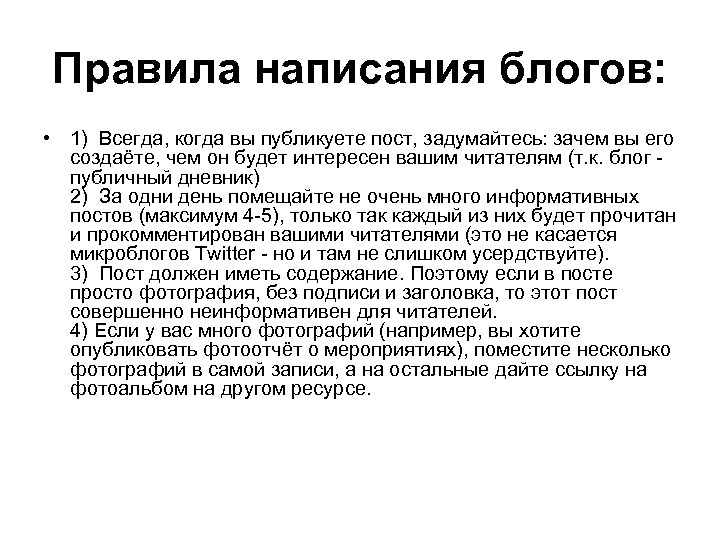 Правила написания блогов:

• 1) Всегда, когда вы публикуете пост, задумайтесь: зачем вы его создаёте, чем он будет интересен вашим читателям (т.к. блог - публичный дневник)
2) За одни день помещайте не очень много информативных постов (максимум 4-5), только так каждый из них будет прочитан и прокомментирован вашими читателями (это не касается микроблогов Twitter - но и там не слишком усердствуйте).
3) Пост должен иметь содержание. Поэтому если в посте просто фотография, без подписи и заголовка, то этот пост совершенно неинформативен для читателей.
4) Если у вас много фотографий (например, вы хотите опубликовать фотоотчёт о мероприятиях), поместите несколько фотографий в самой записи, а на остальные дайте ссылку на фотоальбом на другом ресурсе.